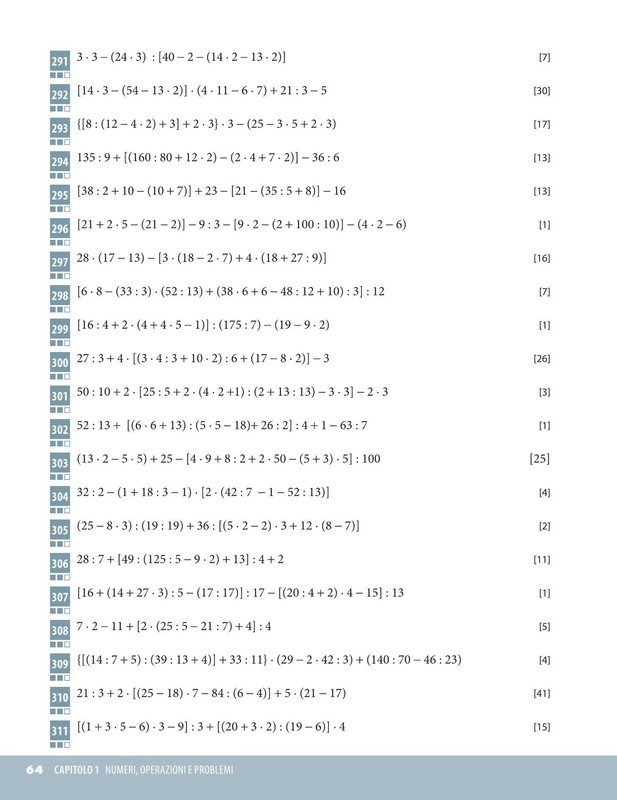 291 $3 \cdot 3 - (24 \cdot 3) : [40 - 2 - (14 \cdot 2 - 13 \cdot 2)]$ [7]

292 $[14 \cdot 3 - (54 - 13 \cdot 2)] \cdot (4 \cdot 11 - 6 \cdot 7) + 21 : 3 - 5$ [30]

293 $\{[8 : (12 - 4 \cdot 2) + 3] + 2 \cdot 3\} \cdot 3 - (25 - 3 \cdot 5 + 2 \cdot 3)$ [17]

294 $135 : 9 + [(160 : 80 + 12 \cdot 2) - (2 \cdot 4 + 7 \cdot 2)] - 36 : 6$ [13]

295 $[38 : 2 + 10 - (10 + 7)] + 23 - [21 - (35 : 5 + 8)] - 16$ [13]

296 $[21 + 2 \cdot 5 - (21 - 2)] - 9 : 3 - [9 \cdot 2 - (2 + 100 : 10)] - (4 \cdot 2 - 6)$ [1]

297 $28 \cdot (17 - 13) - [3 \cdot (18 - 2 \cdot 7) + 4 \cdot (18 + 27 : 9)]$ [16]

298 $[6 \cdot 8 - (33 : 3) \cdot (52 : 13) + (38 \cdot 6 + 6 - 48 : 12 + 10) : 3] : 12$ [7]

299 $[16 : 4 + 2 \cdot (4 + 4 \cdot 5 - 1)] : (175 : 7) - (19 - 9 \cdot 2)$ [1]

300 $27 : 3 + 4 \cdot [(3 \cdot 4 : 3 + 10 \cdot 2) : 6 + (17 - 8 \cdot 2)] - 3$ [26]

301 $50 : 10 + 2 \cdot [25 : 5 + 2 \cdot (4 \cdot 2 + 1) : (2 + 13 : 13) - 3 \cdot 3] - 2 \cdot 3$ [3]

302 $52 : 13 + [(6 \cdot 6 + 13) : (5 \cdot 5 - 18) + 26 : 2] : 4 + 1 - 63 : 7$ [1]

303 $(13 \cdot 2 - 5 \cdot 5) + 25 - [4 \cdot 9 + 8 : 2 + 2 \cdot 50 - (5 + 3) \cdot 5] : 100$ [25]

304 $32 : 2 - (1 + 18 : 3 - 1) \cdot [2 \cdot (42 : 7 - 1 - 52 : 13)]$ [4]

305 $(25 - 8 \cdot 3) : (19 : 19) + 36 : [(5 \cdot 2 - 2) \cdot 3 + 12 \cdot (8 - 7)]$ [2]

306 $28 : 7 + [49 : (125 : 5 - 9 \cdot 2) + 13] : 4 + 2$ [11]

307 $[16 + (14 + 27 \cdot 3) : 5 - (17 : 17)] : 17 - [(20 : 4 + 2) \cdot 4 - 15] : 13$ [1]

308 $7 \cdot 2 - 11 + [2 \cdot (25 : 5 - 21 : 7) + 4] : 4$ [5]

309 $\{[(14 : 7 + 5) : (39 : 13 + 4)] + 33 : 11\} \cdot (29 - 2 \cdot 42 : 3) + (140 : 70 - 46 : 23)$ [4]

310 $21 : 3 + 2 \cdot [(25 - 18) \cdot 7 - 84 : (6 - 4)] + 5 \cdot (21 - 17)$ [41]

311 $[(1 + 3 \cdot 5 - 6) \cdot 3 - 9] : 3 + [(20 + 3 \cdot 2) : (19 - 6)] \cdot 4$ [15]

64 CAPITOLO 1 NUMERI, OPERAZIONI E PROBLEMI